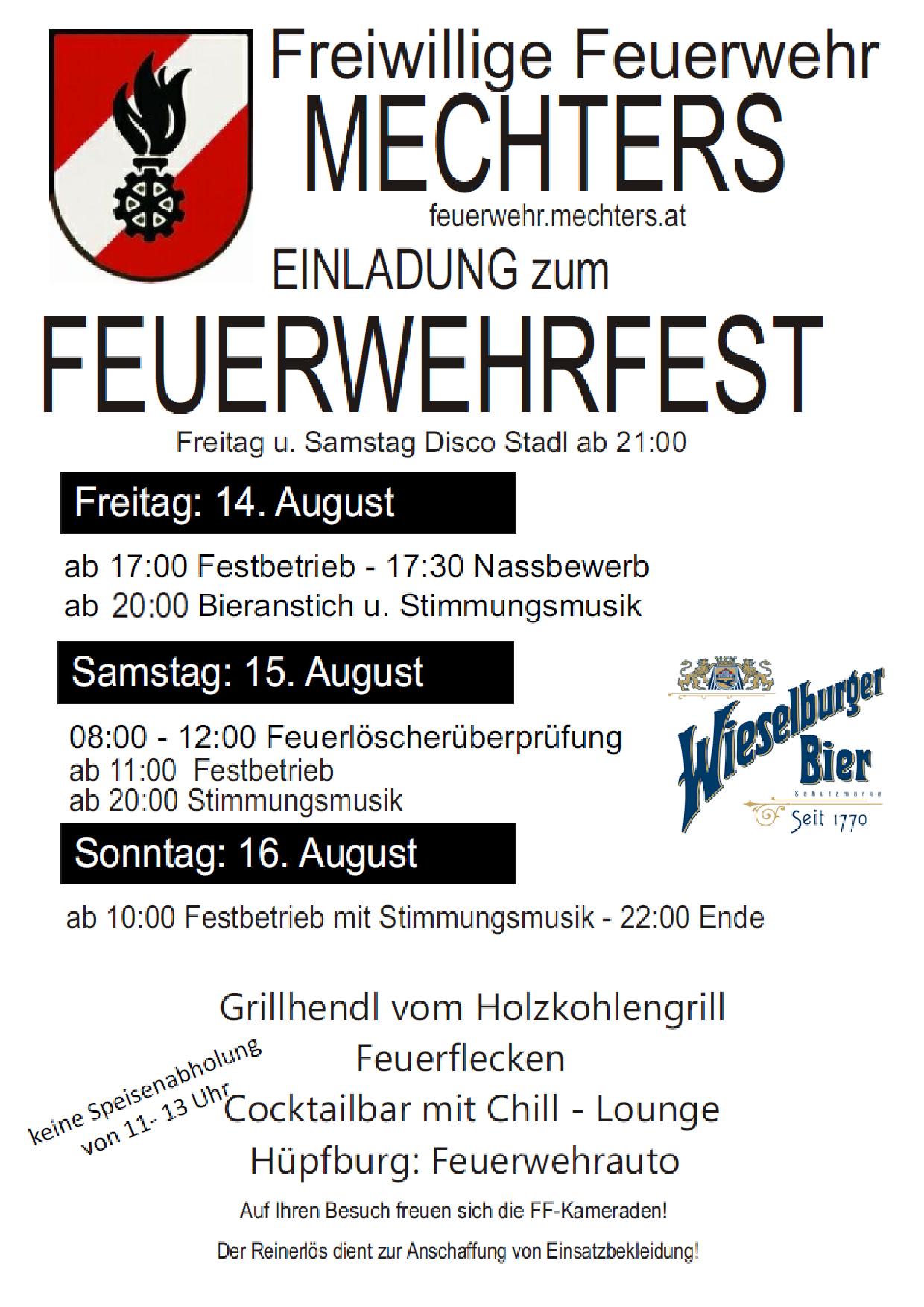 Freiwillige Feuerwehr
MECHTERS
feuerwehr.mechters.at
EINLADUNG zum
FEUERWEHRFEST
Freitag u. Samstag Disco Stadl ab 21:00

Freitag: 14. August

ab 17:00 Festbetrieb - 17:30 Nassbewerb
ab 20:00 Bieranstich u. Stimmungsmusik

Samstag: 15. August

08:00 - 12:00 Feuerlöscherüberprüfung
ab 11:00 Festbetrieb
ab 20:00 Stimmungsmusik

Wieselburger Bier
Schutzmarke
Seit 1770

Sonntag: 16. August

ab 10:00 Festbetrieb mit Stimmungsmusik - 22:00 Ende

Grillhendl vom Holzkohlengrill
Feuerflecken
Cocktailbar mit Chill - Lounge
Hüpfburg: Feuerwehrauto

keine Speisenabholung
von 11- 13 Uhr

Auf Ihren Besuch freuen sich die FF-Kameraden!

Der Reinerlös dient zur Anschaffung von Einsatzbekleidung!